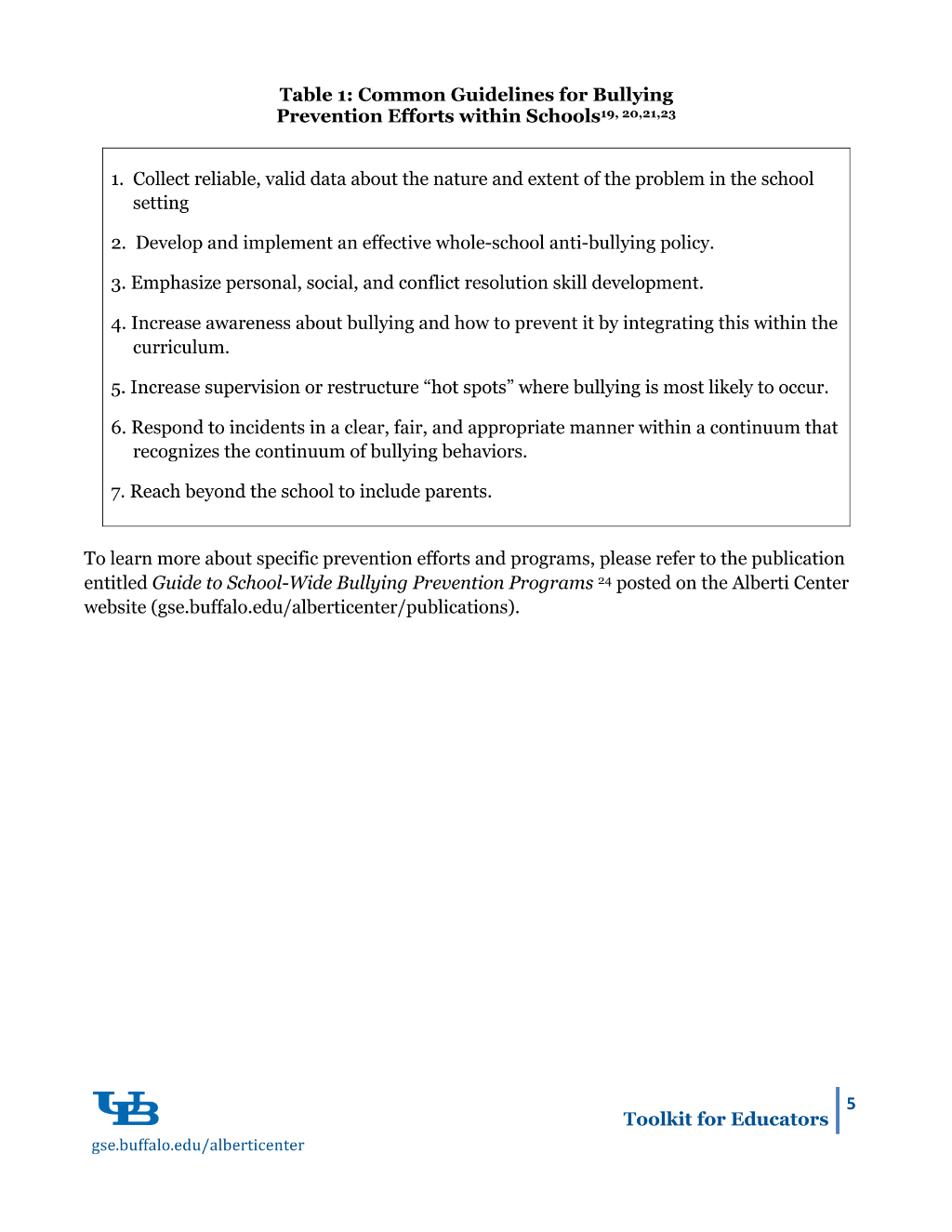 Table 1: Common Guidelines for Bullying Prevention Efforts within Schools$^{19, 20,21,23}$

1. Collect reliable, valid data about the nature and extent of the problem in the school setting

2. Develop and implement an effective whole-school anti-bullying policy.

3. Emphasize personal, social, and conflict resolution skill development.

4. Increase awareness about bullying and how to prevent it by integrating this within the curriculum.

5. Increase supervision or restructure "hot spots" where bullying is most likely to occur.

6. Respond to incidents in a clear, fair, and appropriate manner within a continuum that recognizes the continuum of bullying behaviors.

7. Reach beyond the school to include parents.

To learn more about specific prevention efforts and programs, please refer to the publication entitled Guide to School-Wide Bullying Prevention Programs $^{24}$ posted on the Alberti Center website (gse.buffalo.edu/alberticenter/publications).

UB
gse.buffalo.edu/alberticenter

Toolkit for Educators
5